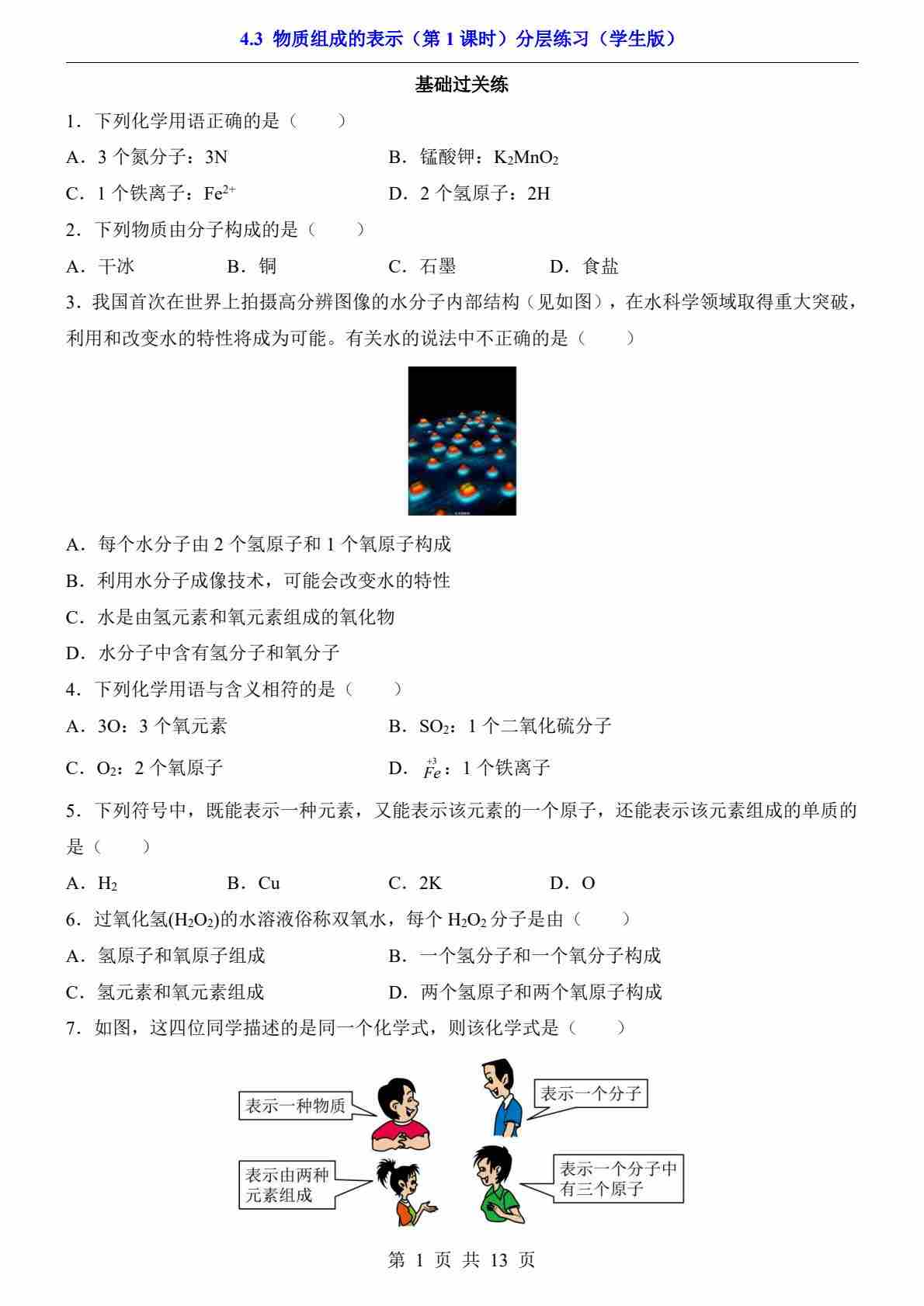 4.3 物质组成的表示（第 1 课时）分层练习（学生版）

基础过关练

1．下列化学用语正确的是（　　）

A．3 个氮分子：3N　　B．锰酸钾：$K_2MnO_2$

C．1 个铁离子：$Fe^{2+}$　　D．2 个氢原子：2H

2．下列物质由分子构成的是（　　）

A．干冰　　B．铜　　C．石墨　　D．食盐

3．我国首次在世界上拍摄高分辨图像的水分子内部结构（见如图），在水科学领域取得重大突破，利用和改变水的特性将成为可能。有关水的说法中不正确的是（　　）

A．每个水分子由 2 个氢原子和 1 个氧原子构成

B．利用水分子成像技术，可能会改变水的特性

C．水是由氢元素和氧元素组成的氧化物

D．水分子中含有氢分子和氧分子

4．下列化学用语与含义相符的是（　　）

A．3O：3 个氧元素　　B．$SO_2$：1 个二氧化硫分子

C．$O_2$：2 个氧原子　　D．$\overset{+3}{Fe}$：1 个铁离子

5．下列符号中，既能表示一种元素，又能表示该元素的一个原子，还能表示该元素组成的单质的是（　　）

A．$H_2$　　B．Cu　　C．2K　　D．O

6．过氧化氢($H_2O_2$)的水溶液俗称双氧水，每个 $H_2O_2$ 分子是由（　　）

A．氢原子和氧原子组成　　B．一个氢分子和一个氧分子构成

C．氢元素和氧元素组成　　D．两个氢原子和两个氧原子构成

7．如图，这四位同学描述的是同一个化学式，则该化学式是（　　）

表示一种物质

表示一个分子

表示由两种元素组成

表示一个分子中有三个原子

第 1 页 共 13 页